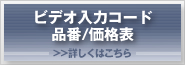 ビデオ入力コード
品番/価格表
>>詳しくはこちら